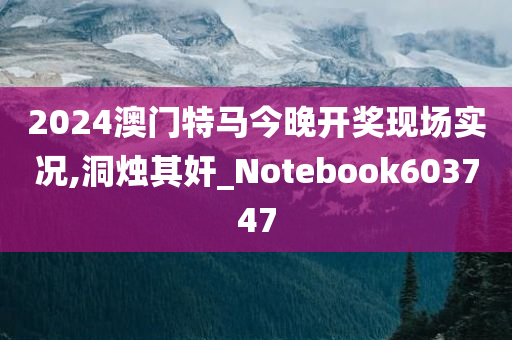 2024澳门特马今晚开奖现场实况,洞烛其奸_Notebook603747